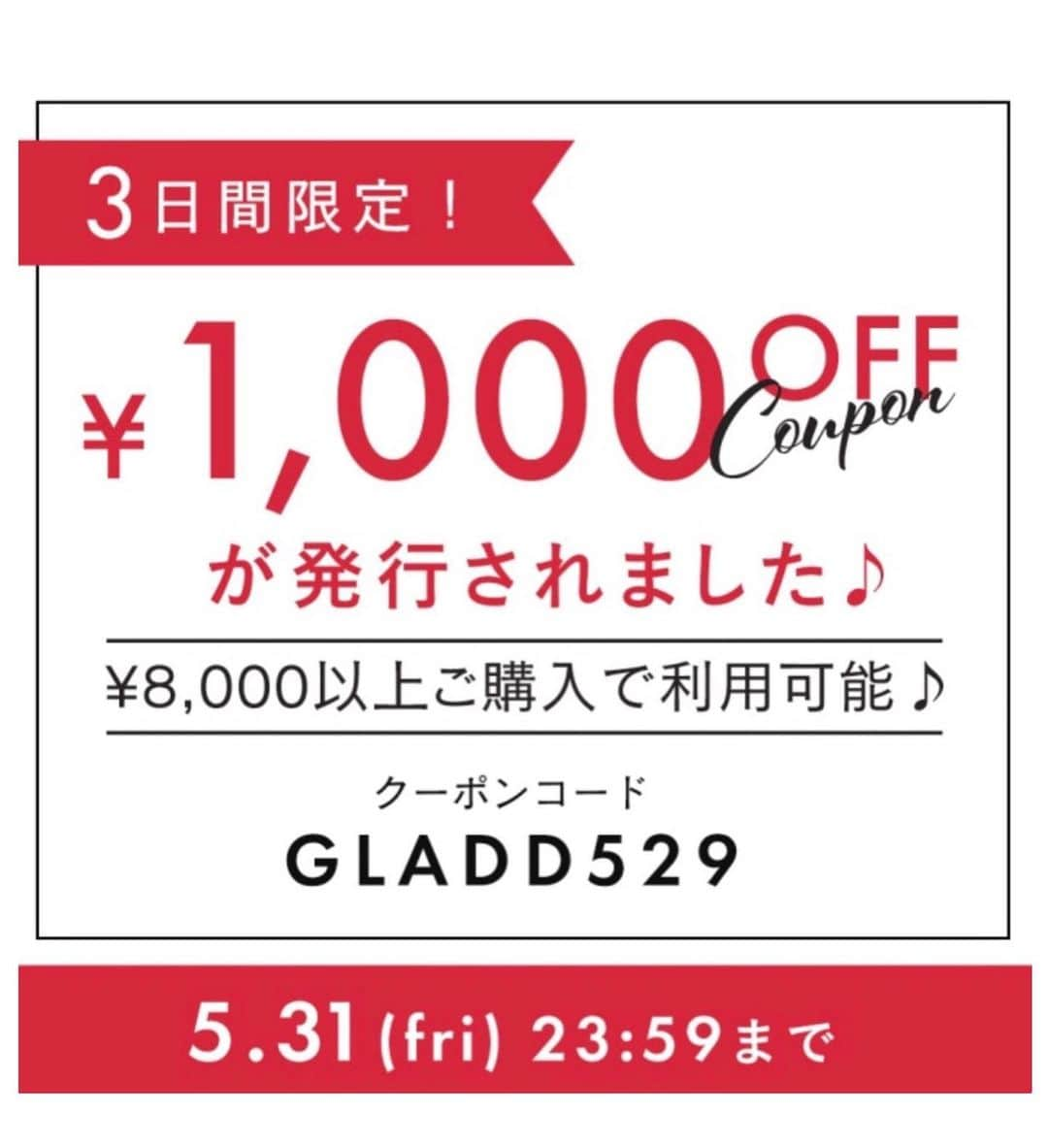 3日間限定！

¥1,000 OFF Coupon

が発行されました♪

¥8,000以上ご購入で利用可能♪

クーポンコード

GLADD529

5.31 (fri) 23:59まで